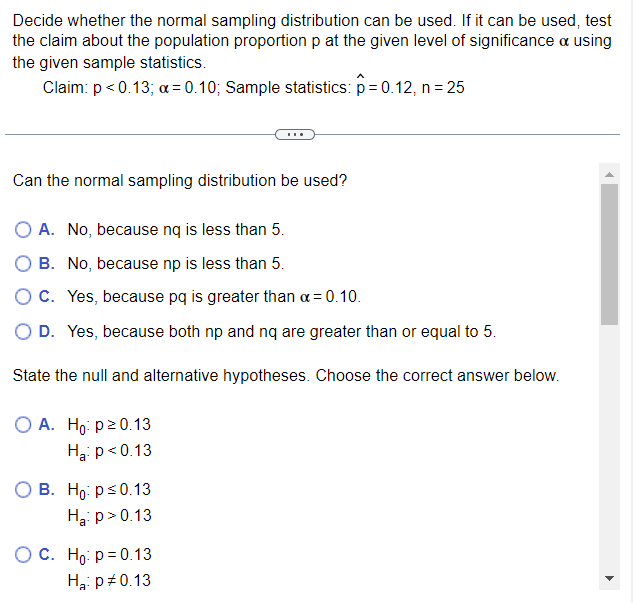 Decide whether the normal sampling distribution can be used. If it can be used, test the claim about the population proportion p at the given level of significance $\alpha$ using the given sample statistics.

Claim: $p < 0.13$; $\alpha = 0.10$; Sample statistics: $\hat{p} = 0.12$, $n = 25$

...

Can the normal sampling distribution be used?

A. No, because nq is less than 5.

B. No, because np is less than 5.

C. Yes, because pq is greater than $\alpha = 0.10$.

D. Yes, because both np and nq are greater than or equal to 5.

State the null and alternative hypotheses. Choose the correct answer below.

A. $H_0$: $p \geq 0.13$
$H_a$: $p < 0.13$

B. $H_0$: $p \leq 0.13$
$H_a$: $p > 0.13$

C. $H_0$: $p = 0.13$
$H_a$: $p \neq 0.13$